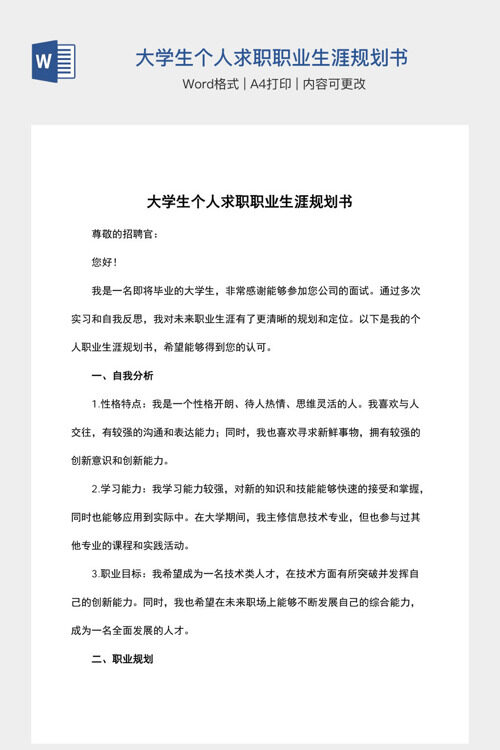 W

大学生个人求职职业生涯规划书

Word格式 | A4打印 | 内容可更改

大学生个人求职职业生涯规划书

尊敬的招聘官：

您好！

我是一名即将毕业的大学生，非常感谢能够参加您公司的面试。通过多次实习和自我反思，我对未来职业生涯有了更清晰的规划和定位。以下是我的个人职业生涯规划书，希望能够得到您的认可。

一、自我分析

1.性格特点：我是一个性格开朗、待人热情、思维灵活的人。我喜欢与人交往，有较强的沟通和表达能力；同时，我也喜欢寻求新鲜事物，拥有较强的创新意识和创新能力。

2.学习能力：我学习能力较强，对新的知识和技能能够快速的接受和掌握，同时也能够应用到实际中。在大学期间，我主修信息技术专业，但也参与过其他专业的课程和实践活动。

3.职业目标：我希望成为一名技术类人才，在技术方面有所突破并发挥自己的创新能力。同时，我也希望在未来职场上能够不断发展自己的综合能力，成为一名全面发展的人才。

二、职业规划